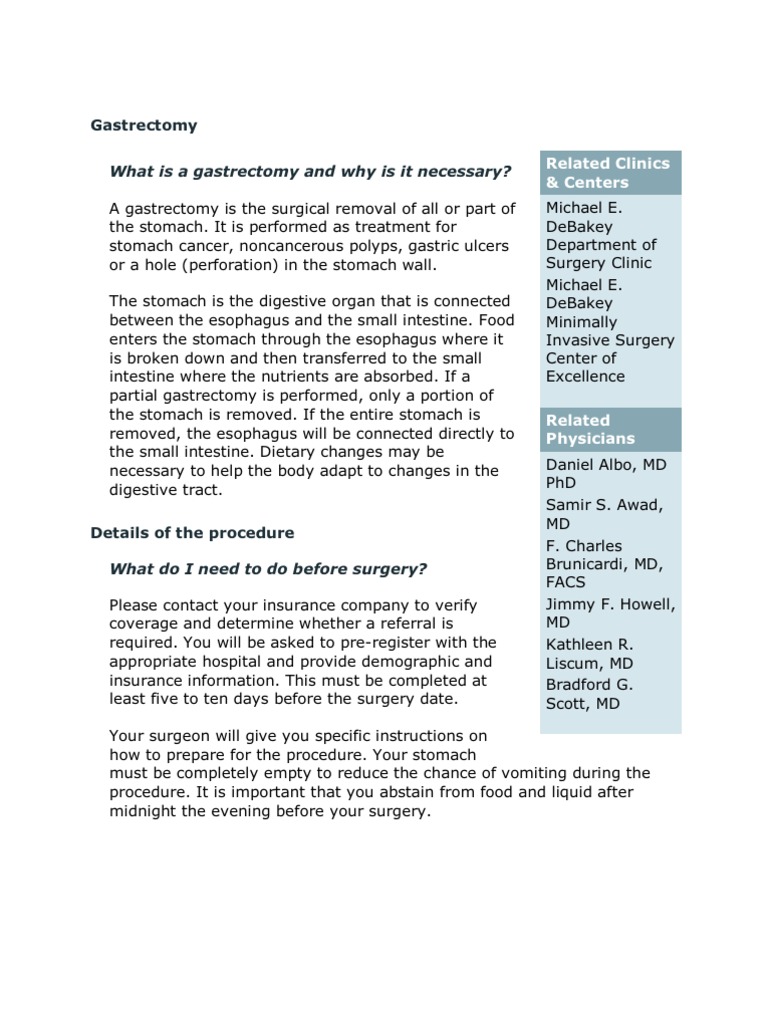 Gastrectomy

What is a gastrectomy and why is it necessary?

A gastrectomy is the surgical removal of all or part of the stomach. It is performed as treatment for stomach cancer, noncancerous polyps, gastric ulcers or a hole (perforation) in the stomach wall.

The stomach is the digestive organ that is connected between the esophagus and the small intestine. Food enters the stomach through the esophagus where it is broken down and then transferred to the small intestine where the nutrients are absorbed. If a partial gastrectomy is performed, only a portion of the stomach is removed. If the entire stomach is removed, the esophagus will be connected directly to the small intestine. Dietary changes may be necessary to help the body adapt to changes in the digestive tract.

Details of the procedure

What do I need to do before surgery?

Please contact your insurance company to verify coverage and determine whether a referral is required. You will be asked to pre-register with the appropriate hospital and provide demographic and insurance information. This must be completed at least five to ten days before the surgery date.

Your surgeon will give you specific instructions on how to prepare for the procedure. Your stomach must be completely empty to reduce the chance of vomiting during the procedure. It is important that you abstain from food and liquid after midnight the evening before your surgery.

Related Clinics & Centers

Michael E. DeBakey Department of Surgery Clinic

Michael E. DeBakey Minimally Invasive Surgery Center of Excellence

Related Physicians

Daniel Albo, MD PhD

Samir S. Awad, MD

F. Charles Brunicardi, MD, FACS

Jimmy F. Howell, MD

Kathleen R. Liscum, MD

Bradford G. Scott, MD